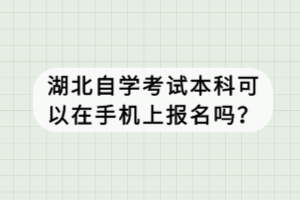 湖北自学考试本科可以在手机上报名吗?